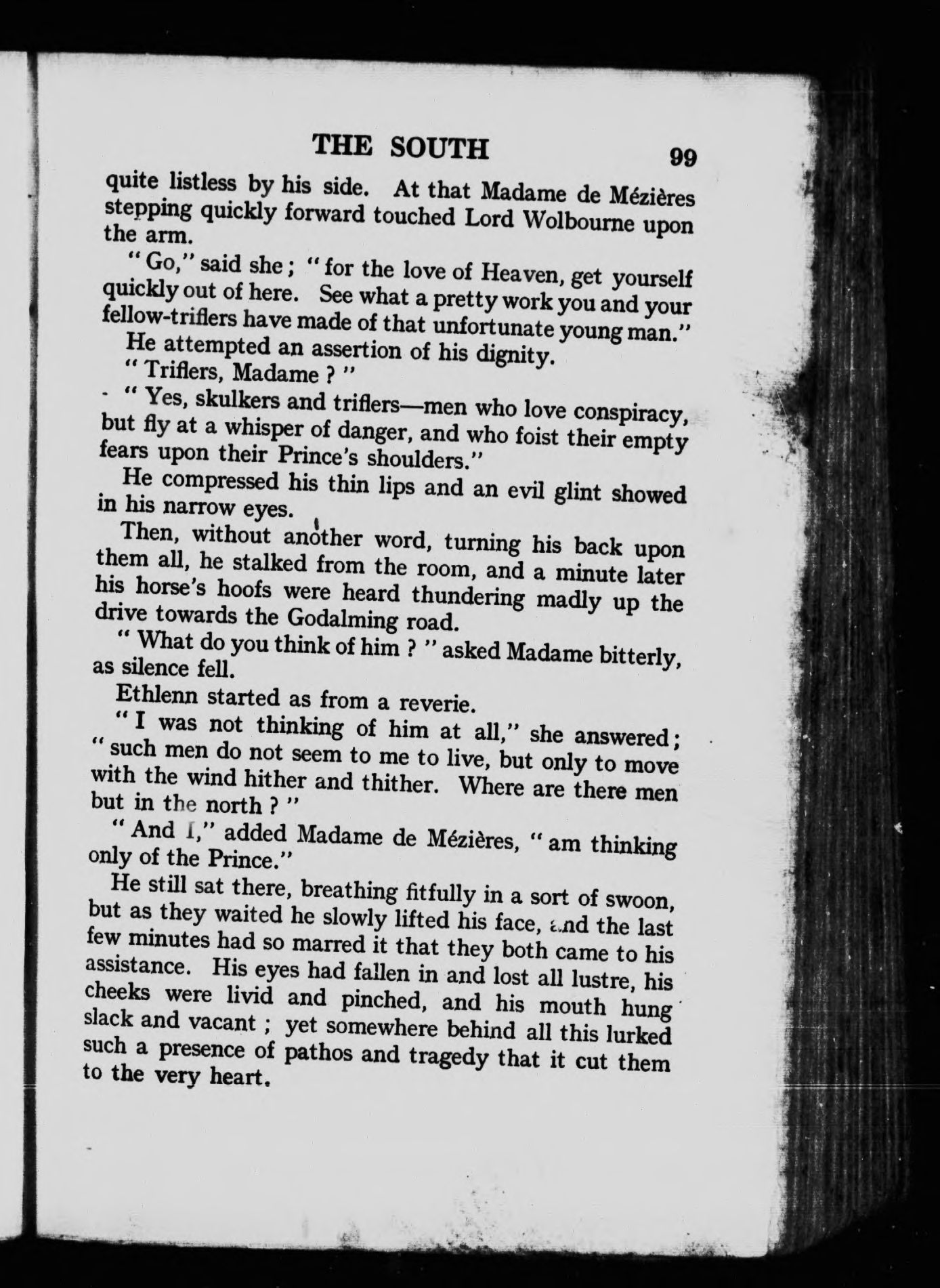 THE SOUTH 99

quite listless by his side. At that Madame de Mézières stepping quickly forward touched Lord Wolbourne upon the arm.

"Go," said she; "for the love of Heaven, get yourself quickly out of here. See what a pretty work you and your fellow-triflers have made of that unfortunate young man."

He attempted an assertion of his dignity.

"Triflers, Madame?"

"Yes, skulkers and triflers—men who love conspiracy, but fly at a whisper of danger, and who foist their empty fears upon their Prince's shoulders."

He compressed his thin lips and an evil glint showed in his narrow eyes.

Then, without another word, turning his back upon them all, he stalked from the room, and a minute later his horse's hoofs were heard thundering madly up the drive towards the Godalming road.

"What do you think of him?" asked Madame bitterly, as silence fell.

Ethlenn started as from a reverie.

"I was not thinking of him at all," she answered; "such men do not seem to me to live, but only to move with the wind hither and thither. Where are there men but in the north?"

"And I," added Madame de Mézières, "am thinking only of the Prince."

He still sat there, breathing fitfully in a sort of swoon, but as they waited he slowly lifted his face, and the last few minutes had so marred it that they both came to his assistance. His eyes had fallen in and lost all lustre, his cheeks were livid and pinched, and his mouth hung slack and vacant; yet somewhere behind all this lurked such a presence of pathos and tragedy that it cut them to the very heart.